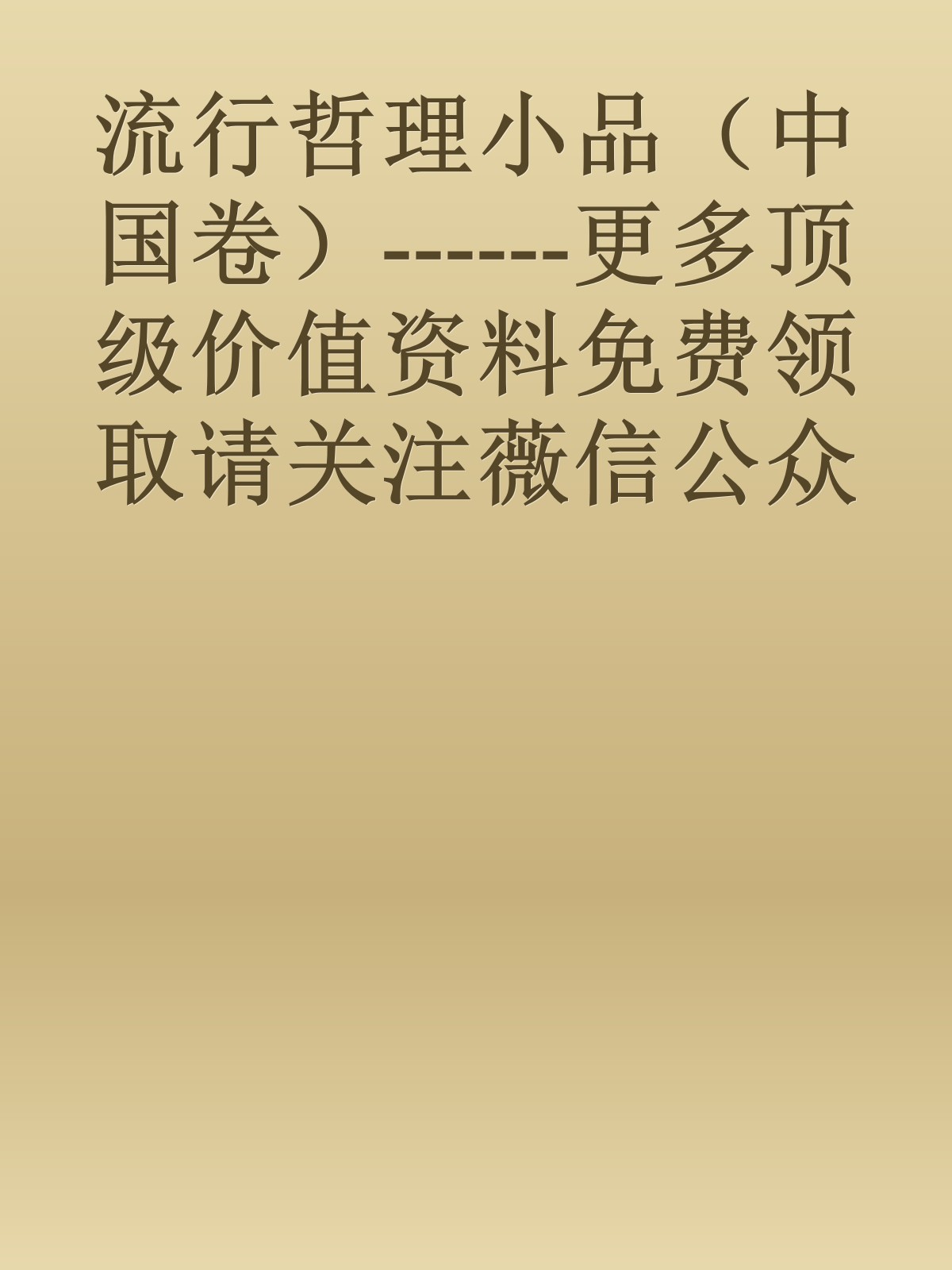 流行哲理小品（中国卷）------更多顶级价值资料免费领取请关注薇信公众